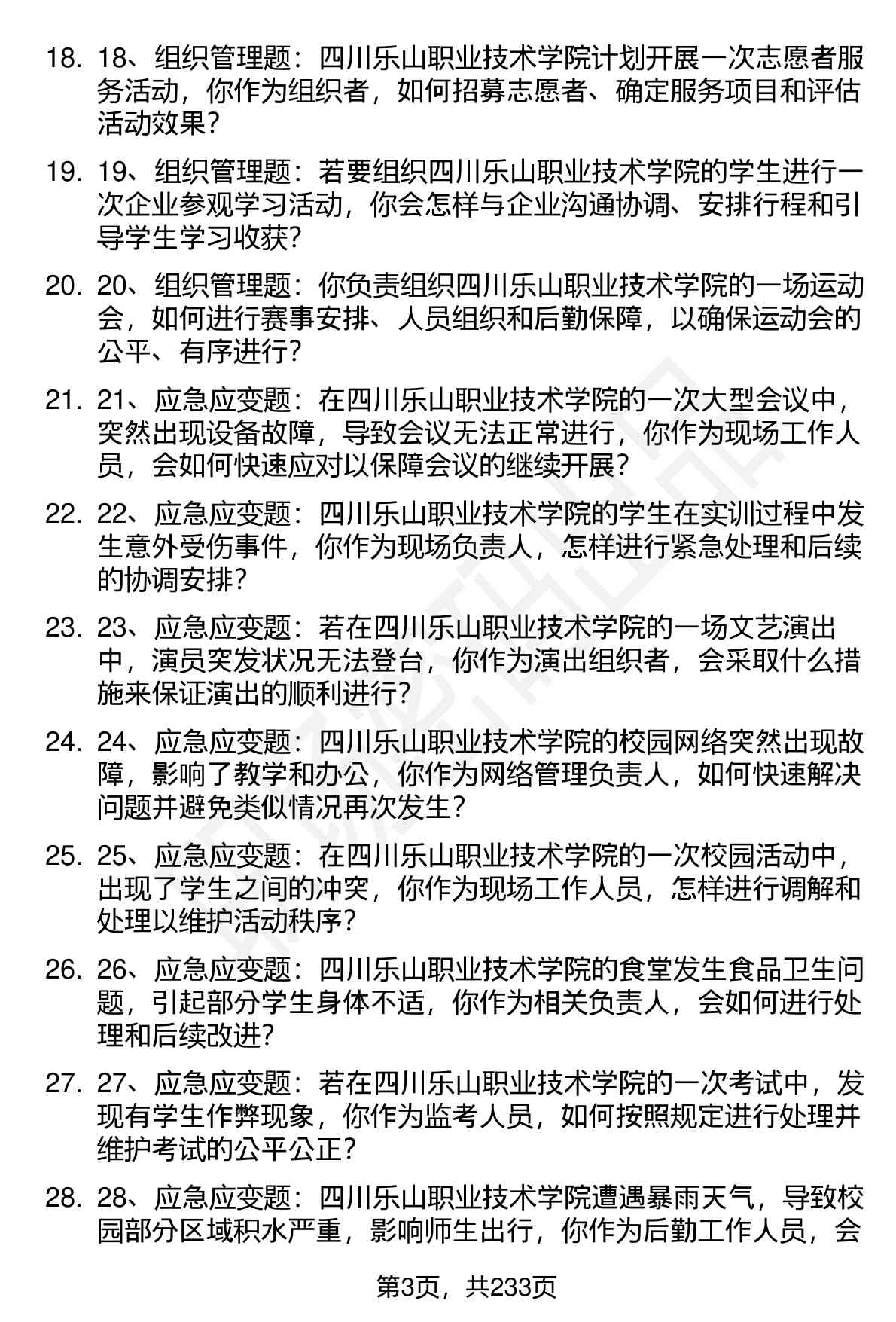 18. 18、组织管理题：四川乐山职业技术学院计划开展一次志愿者服务活动，你作为组织者，如何招募志愿者、确定服务项目和评估活动效果？

19. 19、组织管理题：若要组织四川乐山职业技术学院的学生进行一次企业参观学习活动，你会怎样与企业沟通协调、安排行程和引导学生学习收获？

20. 20、组织管理题：你负责组织四川乐山职业技术学院的一场运动会，如何进行赛事安排、人员组织和后勤保障，以确保运动会的公平、有序进行？

21. 21、应急应变题：在四川乐山职业技术学院的一次大型会议中，突然出现设备故障，导致会议无法正常进行，你作为现场工作人员，会如何快速应对以保障会议的继续开展？

22. 22、应急应变题：四川乐山职业技术学院的学生在实训过程中发生意外受伤事件，你作为现场负责人，怎样进行紧急处理和后续的协调安排？

23. 23、应急应变题：若在四川乐山职业技术学院的一场文艺演出中，演员突发状况无法登台，你作为演出组织者，会采取什么措施来保证演出的顺利进行？

24. 24、应急应变题：四川乐山职业技术学院的校园网络突然出现故障，影响了教学和办公，你作为网络管理负责人，如何快速解决问题并避免类似情况再次发生？

25. 25、应急应变题：在四川乐山职业技术学院的一次校园活动中，出现了学生之间的冲突，你作为现场工作人员，怎样进行调解和处理以维护活动秩序？

26. 26、应急应变题：四川乐山职业技术学院的食堂发生食品卫生问题，引起部分学生身体不适，你作为相关负责人，会如何进行处理和后续改进？

27. 27、应急应变题：若在四川乐山职业技术学院的一次考试中，发现有学生作弊现象，你作为监考人员，如何按照规定进行处理并维护考试的公平公正？

28. 28、应急应变题：四川乐山职业技术学院遭遇暴雨天气，导致校园部分区域积水严重，影响师生出行，你作为后勤工作人员，会

第3页，共233页